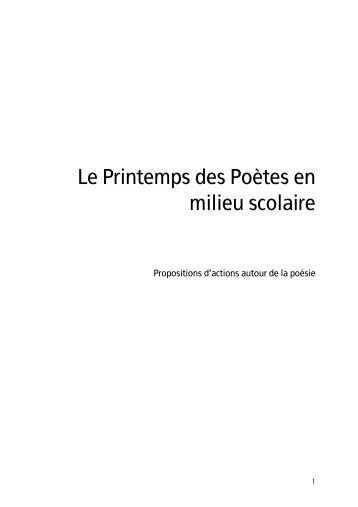 Le Printemps des Poètes en milieu scolaire

Propositions d'actions autour de la poésie

1